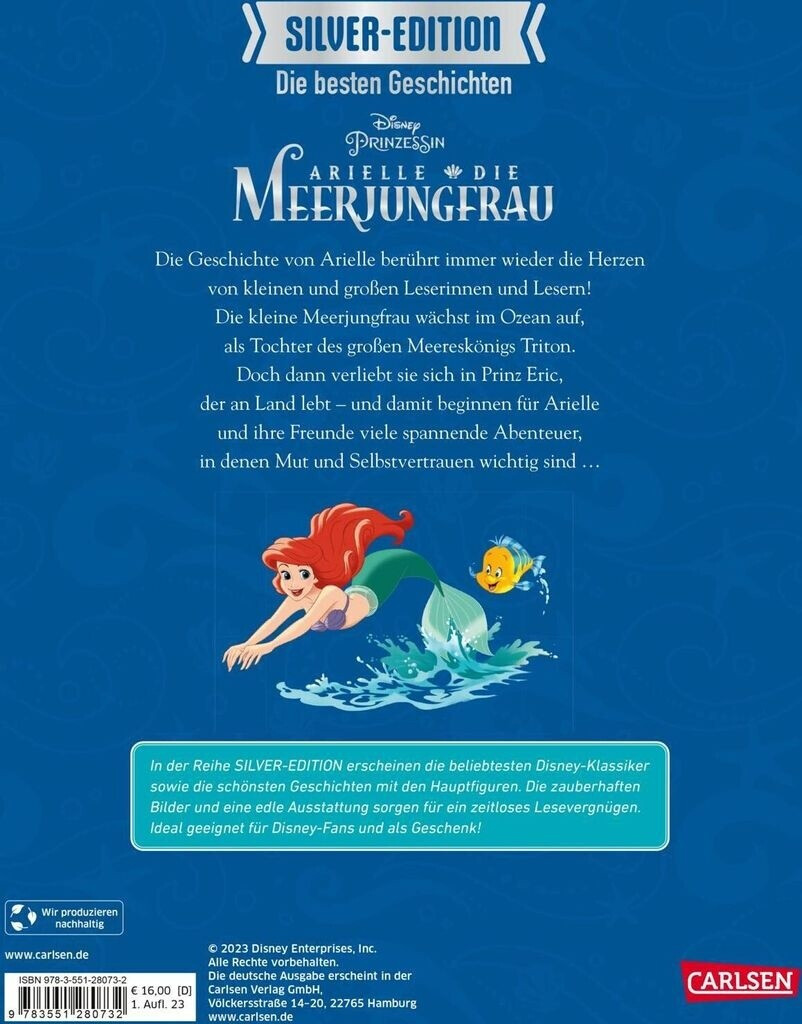 SILVER-EDITION
Die besten Geschichten

Disney
PRINZESSIN
ARIELLE DIE
MEERJUNGFRAU

Die Geschichte von Arielle berührt immer wieder die Herzen von kleinen und großen Leserinnen und Lesern! Die kleine Meerjungfrau wächst im Ozean auf, als Tochter des großen Meereskönigs Triton. Doch dann verliebt sie sich in Prinz Eric, der an Land lebt – und damit beginnen für Arielle und ihre Freunde viele spannende Abenteuer, in denen Mut und Selbstvertrauen wichtig sind …

In der Reihe SILVER-EDITION erscheinen die beliebtesten Disney-Klassiker sowie die schönsten Geschichten mit den Hauptfiguren. Die zauberhaften Bilder und eine edle Ausstattung sorgen für ein zeitloses Lesevergnügen. Ideal geeignet für Disney-Fans und als Geschenk!

Wir produzieren nachhaltig

www.carlsen.de

ISBN 978-3-551-28073-2
€ 16,00 [D]
1. Aufl. 23
9 783551 280732

© 2023 Disney Enterprises, Inc.
Alle Rechte vorbehalten.
Die deutsche Ausgabe erscheint in der Carlsen Verlag GmbH,
Völckersstraße 14–20, 22765 Hamburg
www.carlsen.de

CARLSEN